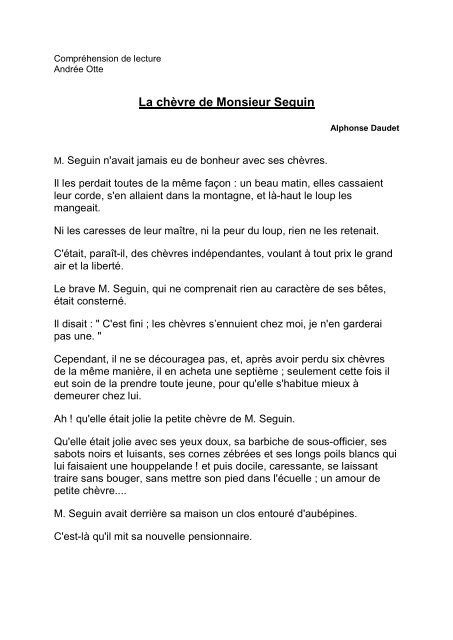 Compréhension de lecture
Andrée Otte

La chèvre de Monsieur Seguin

Alphonse Daudet

M. Seguin n'avait jamais eu de bonheur avec ses chèvres.

Il les perdait toutes de la même façon : un beau matin, elles cassaient leur corde, s'en allaient dans la montagne, et là-haut le loup les mangeait.

Ni les caresses de leur maître, ni la peur du loup, rien ne les retenait.

C'était, paraît-il, des chèvres indépendantes, voulant à tout prix le grand air et la liberté.

Le brave M. Seguin, qui ne comprenait rien au caractère de ses bêtes, était consterné.

Il disait : " C'est fini ; les chèvres s'ennuient chez moi, je n'en garderai pas une. "

Cependant, il ne se découragea pas, et, après avoir perdu six chèvres de la même manière, il en acheta une septième ; seulement cette fois il eut soin de la prendre toute jeune, pour qu'elle s'habitue mieux à demeurer chez lui.

Ah ! qu'elle était jolie la petite chèvre de M. Seguin.

Qu'elle était jolie avec ses yeux doux, sa barbiche de sous-officier, ses sabots noirs et luisants, ses cornes zébrées et ses longs poils blancs qui lui faisaient une houppelande ! et puis docile, caressante, se laissant traire sans bouger, sans mettre son pied dans l'écuelle ; un amour de petite chèvre....

M. Seguin avait derrière sa maison un clos entouré d'aubépines.

C'est-là qu'il mit sa nouvelle pensionnaire.